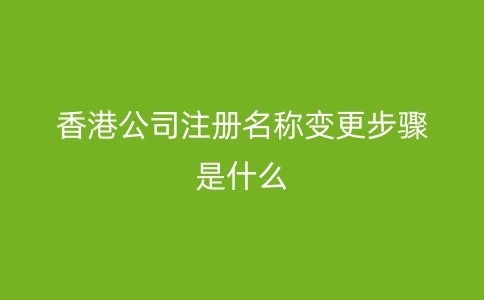 香港公司注册名称变更步骤是什么